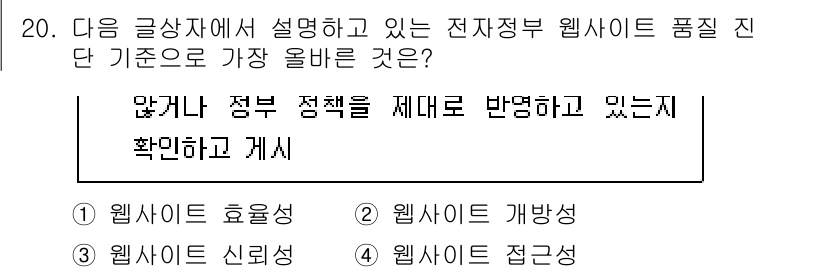 20. 다음 글상자에서 설명하고 있는 전자정부 웹사이트 품질 진단 기준으로 가장 올바른 것은?

않거나 정부 정책을 제대로 반영하고 있는지 확인하고 게시

① 웹사이트 효율성 ② 웹사이트 개방성
③ 웹사이트 신뢰성 ④ 웹사이트 접근성